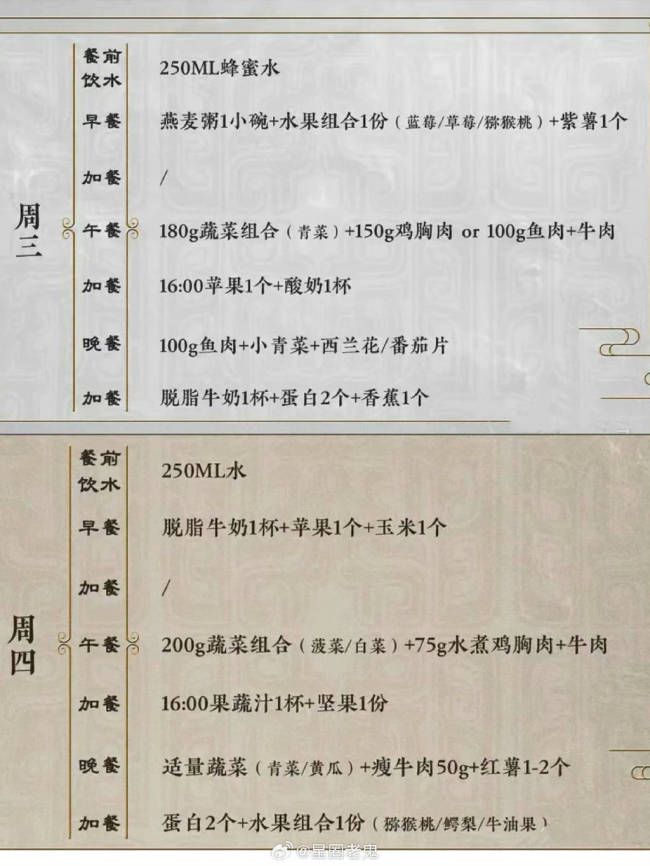 周三

| | |
|---|---|
| 餐前饮水 | 250ML蜂蜜水 |
| 早餐 | 燕麦粥1小碗+水果组合1份（蓝莓/草莓/猕猴桃）+紫薯1个 |
| 加餐 | / |
| 午餐 | 180g蔬菜组合（青菜）+150g鸡胸肉 or 100g鱼肉+牛肉 |
| 加餐 | 16:00苹果1个+酸奶1杯 |
| 晚餐 | 100g鱼肉+小青菜+西兰花/番茄片 |
| 加餐 | 脱脂牛奶1杯+蛋白2个+香蕉1个 |

周四

| | |
|---|---|
| 餐前饮水 | 250ML水 |
| 早餐 | 脱脂牛奶1杯+苹果1个+玉米1个 |
| 加餐 | / |
| 午餐 | 200g蔬菜组合（菠菜/白菜）+75g水煮鸡胸肉+牛肉 |
| 加餐 | 16:00果蔬汁1杯+坚果1份 |
| 晚餐 | 适量蔬菜（青菜/黄瓜）+瘦牛肉50g+红薯1-2个 |
| 加餐 | 蛋白2个+水果组合1份（猕猴桃/鳄梨/牛油果） |

@星图老鬼